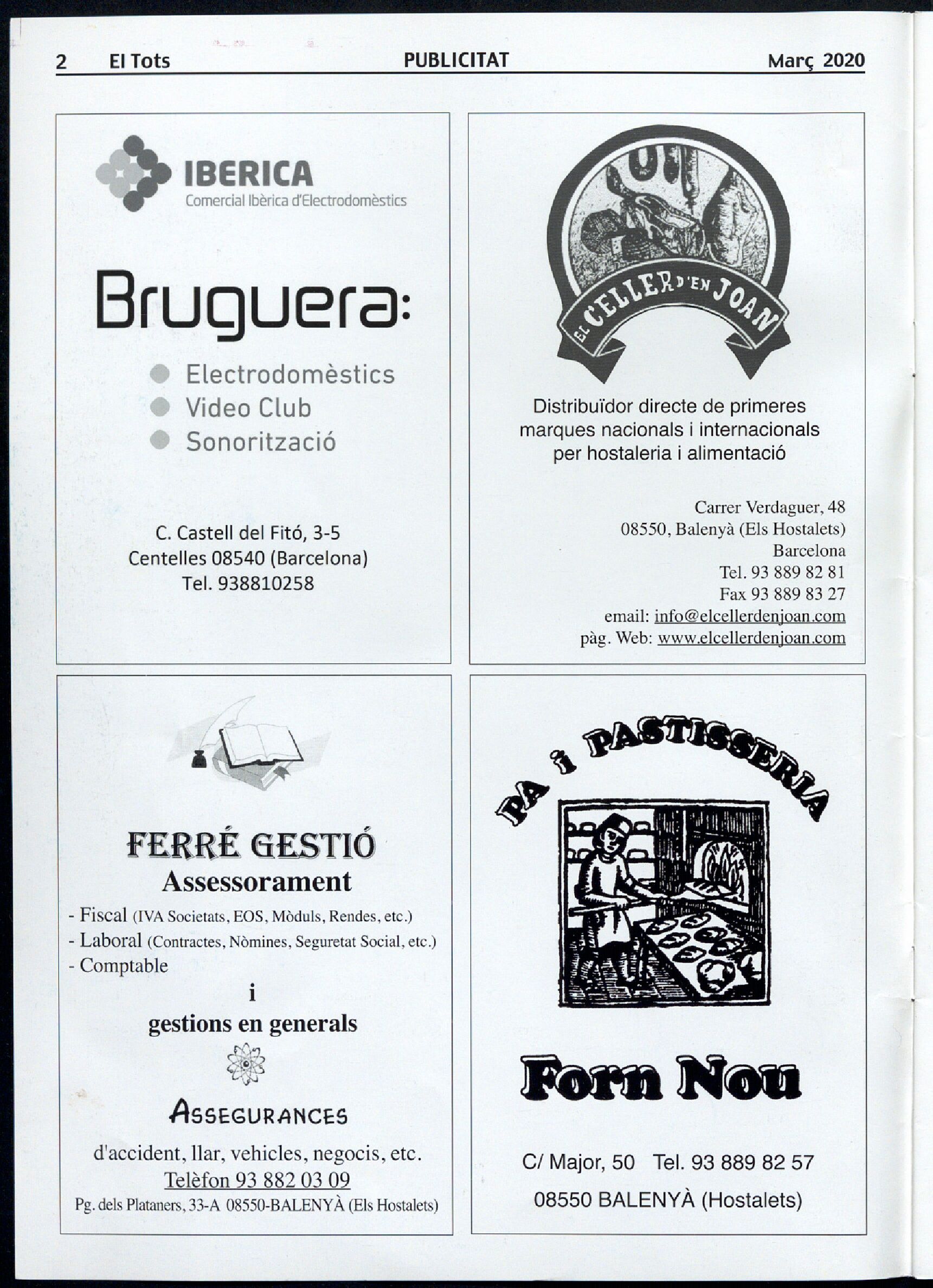 2 El Tots PUBLICITAT Març 2020

IBERICA
Comercial Ibèrica d'Electrodomèstics

Bruguera:

Electrodomèstics
Video Club
Sonorització

C. Castell del Fitó, 3-5
Centelles 08540 (Barcelona)
Tel. 938810258

EL CELLER D'EN JOAN

Distribuïdor directe de primeres marques nacionals i internacionals per hostaleria i alimentació

Carrer Verdaguer, 48
08550, Balenyà (Els Hostalets)
Barcelona
Tel. 93 889 82 81
Fax 93 889 83 27
email: info@elcellerdenjoan.com
pàg. Web: www.elcellerdenjoan.com

FERRÉ GESTIÓ
Assessorament
- Fiscal (IVA Societats, EOS, Mòduls, Rendes, etc.)
- Laboral (Contractes, Nòmines, Seguretat Social, etc.)
- Comptable
i
gestions en generals

ASSEGURANCES
d'accident, llar, vehicles, negocis, etc.
Telèfon 93 882 03 09
Pg. dels Plataners, 33-A 08550-BALENYÀ (Els Hostalets)

PA i PASTISSERIA

Forn Nou

C/ Major, 50 Tel. 93 889 82 57
08550 BALENYÀ (Hostalets)